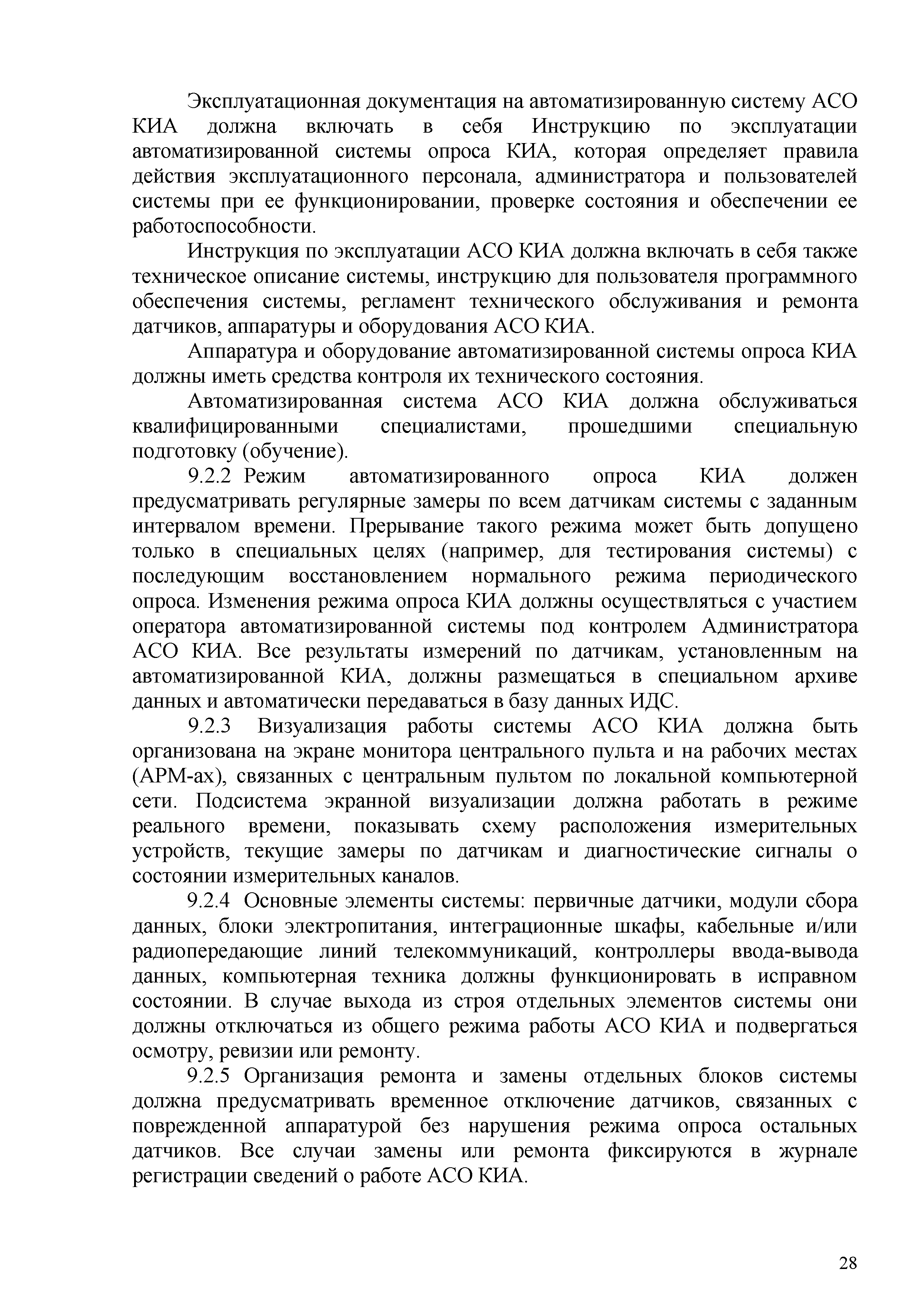 Эксплуатационная документация на автоматизированную систему АСО КИА должна включать в себя Инструкцию по эксплуатации автоматизированной системы опроса КИА, которая определяет правила действия эксплуатационного персонала, администратора и пользователей системы при ее функционировании, проверке состояния и обеспечении ее работоспособности.

Инструкция по эксплуатации АСО КИА должна включать в себя также техническое описание системы, инструкцию для пользователя программного обеспечения системы, регламент технического обслуживания и ремонта датчиков, аппаратуры и оборудования АСО КИА.

Аппаратура и оборудование автоматизированной системы опроса КИА должны иметь средства контроля их технического состояния.

Автоматизированная система АСО КИА должна обслуживаться квалифицированными специалистами, прошедшими специальную подготовку (обучение).

9.2.2 Режим автоматизированного опроса КИА должен предусматривать регулярные замеры по всем датчикам системы с заданным интервалом времени. Прерывание такого режима может быть допущено только в специальных целях (например, для тестирования системы) с последующим восстановлением нормального режима периодического опроса. Изменения режима опроса КИА должны осуществляться с участием оператора автоматизированной системы под контролем Администратора АСО КИА. Все результаты измерений по датчикам, установленным на автоматизированной КИА, должны размещаться в специальном архиве данных и автоматически передаваться в базу данных ИДС.

9.2.3 Визуализация работы системы АСО КИА должна быть организована на экране монитора центрального пульта и на рабочих местах (АРМ-ах), связанных с центральным пультом по локальной компьютерной сети. Подсистема экранной визуализации должна работать в режиме реального времени, показывать схему расположения измерительных устройств, текущие замеры по датчикам и диагностические сигналы о состоянии измерительных каналов.

9.2.4 Основные элементы системы: первичные датчики, модули сбора данных, блоки электропитания, интеграционные шкафы, кабельные и/или радиопередающие линий телекоммуникаций, контроллеры ввода-вывода данных, компьютерная техника должны функционировать в исправном состоянии. В случае выхода из строя отдельных элементов системы они должны отключаться из общего режима работы АСО КИА и подвергаться осмотру, ревизии или ремонту.

9.2.5 Организация ремонта и замены отдельных блоков системы должна предусматривать временное отключение датчиков, связанных с поврежденной аппаратурой без нарушения режима опроса остальных датчиков. Все случаи замены или ремонта фиксируются в журнале регистрации сведений о работе АСО КИА.

28